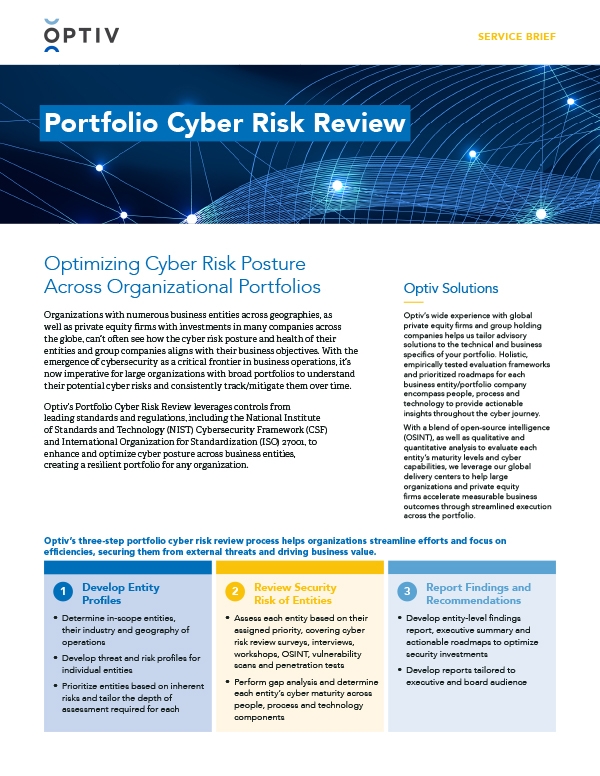 OPTIV

SERVICE BRIEF

Portfolio Cyber Risk Review

Optimizing Cyber Risk Posture Across Organizational Portfolios

Organizations with numerous business entities across geographies, as well as private equity firms with investments in many companies across the globe, can't often see how the cyber risk posture and health of their entities and group companies aligns with their business objectives. With the emergence of cybersecurity as a critical frontier in business operations, it's now imperative for large organizations with broad portfolios to understand their potential cyber risks and consistently track/mitigate them over time.

Optiv's Portfolio Cyber Risk Review leverages controls from leading standards and regulations, including the National Institute of Standards and Technology (NIST) Cybersecurity Framework (CSF) and International Organization for Standardization (ISO) 27001, to enhance and optimize cyber posture across business entities, creating a resilient portfolio for any organization.

Optiv Solutions

Optiv's wide experience with global private equity firms and group holding companies helps us tailor advisory solutions to the technical and business specifics of your portfolio. Holistic, empirically tested evaluation frameworks and prioritized roadmaps for each business entity/portfolio company encompass people, process and technology to provide actionable insights throughout the cyber journey.

With a blend of open-source intelligence (OSINT), as well as qualitative and quantitative analysis to evaluate each entity's maturity levels and cyber capabilities, we leverage our global delivery centers to help large organizations and private equity firms accelerate measurable business outcomes through streamlined execution across the portfolio.

Optiv's three-step portfolio cyber risk review process helps organizations streamline efforts and focus on efficiencies, securing them from external threats and driving business value.

1 Develop Entity Profiles

• Determine in-scope entities, their industry and geography of operations
• Develop threat and risk profiles for individual entities
• Prioritize entities based on inherent risks and tailor the depth of assessment required for each

2 Review Security Risk of Entities

• Assess each entity based on their assigned priority, covering cyber risk review surveys, interviews, workshops, OSINT, vulnerability scans and penetration tests
• Perform gap analysis and determine each entity's cyber maturity across people, process and technology components

3 Report Findings and Recommendations

• Develop entity-level findings report, executive summary and actionable roadmaps to optimize security investments
• Develop reports tailored to executive and board audience